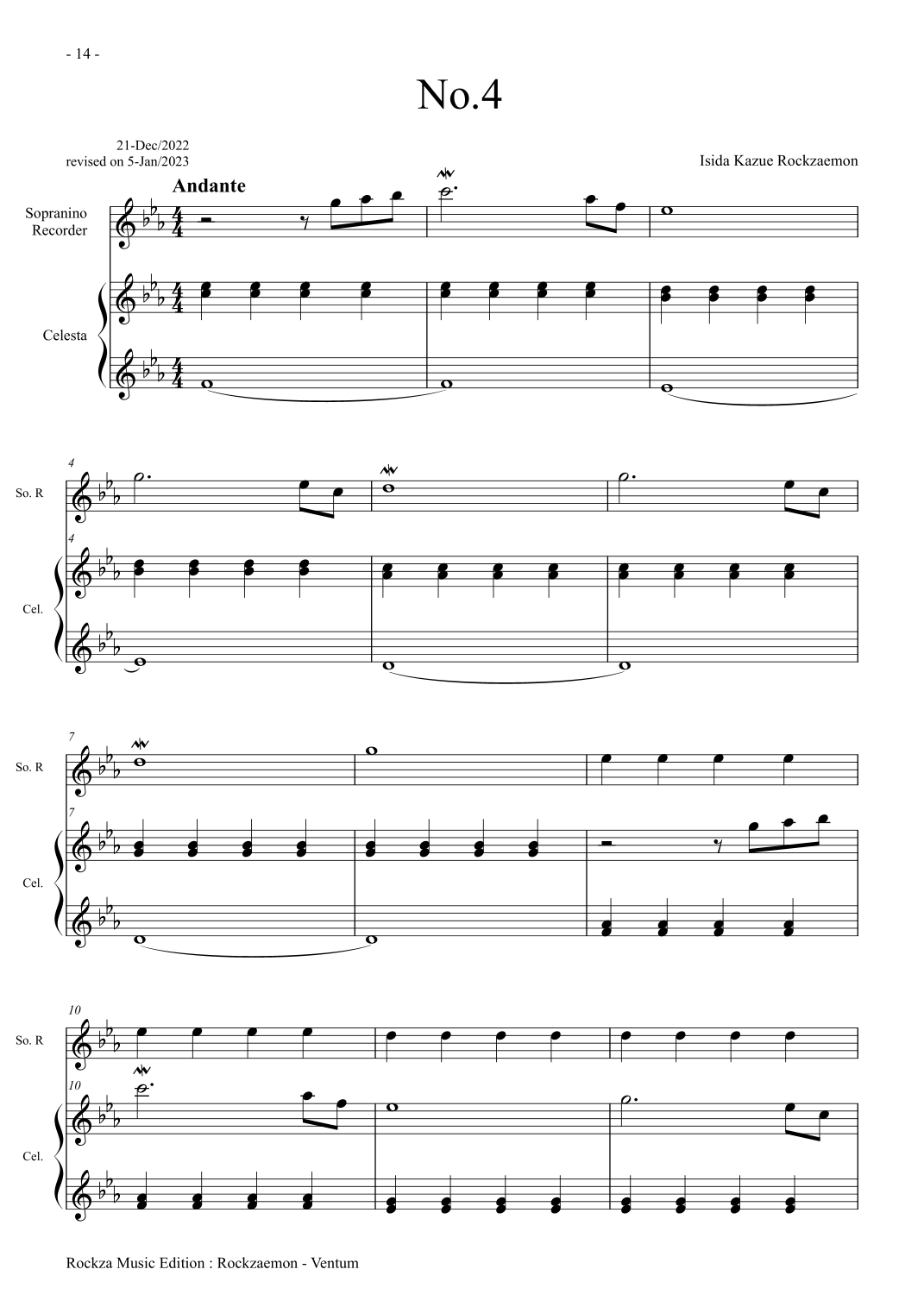 - 14 -

No.4

21-Dec/2022
revised on 5-Jan/2023

Isida Kazue Rockzaemon

Andante

Sopranino
Recorder

Celesta

4

So. R

4

Cel.

7

So. R

7

Cel.

10

So. R

10

Cel.

Rockza Music Edition : Rockzaemon - Ventum